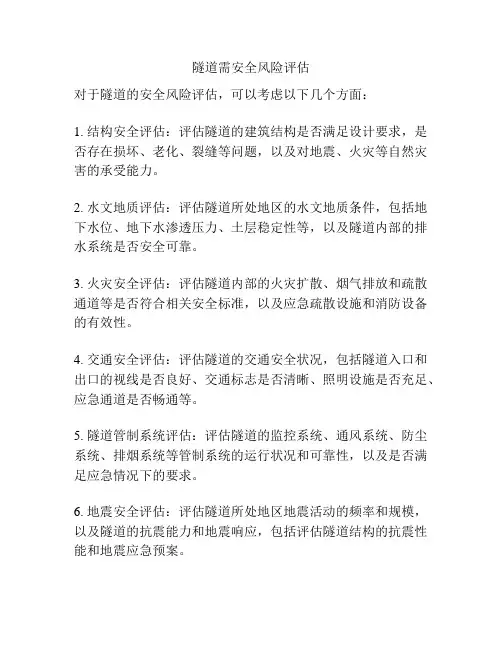 隧道需安全风险评估

对于隧道的安全风险评估，可以考虑以下几个方面：

1. 结构安全评估：评估隧道的建筑结构是否满足设计要求，是否存在损坏、老化、裂缝等问题，以及对地震、火灾等自然灾害的承受能力。

2. 水文地质评估：评估隧道所处地区的水文地质条件，包括地下水位、地下水渗透压力、土层稳定性等，以及隧道内部的排水系统是否安全可靠。

3. 火灾安全评估：评估隧道内部的火灾扩散、烟气排放和疏散通道等是否符合相关安全标准，以及应急疏散设施和消防设备的有效性。

4. 交通安全评估：评估隧道的交通安全状况，包括隧道入口和出口的视线是否良好、交通标志是否清晰、照明设施是否充足、应急通道是否畅通等。

5. 隧道管制系统评估：评估隧道的监控系统、通风系统、防尘系统、排烟系统等管制系统的运行状况和可靠性，以及是否满足应急情况下的要求。

6. 地震安全评估：评估隧道所处地区地震活动的频率和规模，以及隧道的抗震能力和地震响应，包括评估隧道结构的抗震性能和地震应急预案。